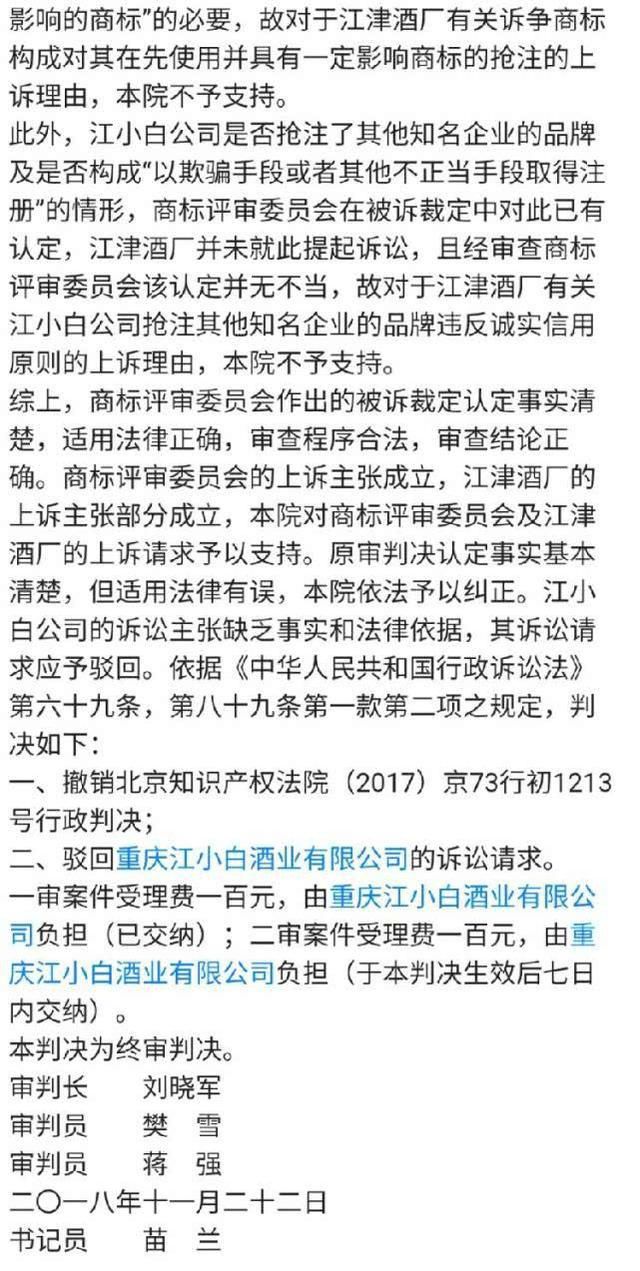 影响的商标”的必要，故对于江津酒厂有关诉争商标构成对其在先使用并具有一定影响商标的抢注的上诉理由，本院不予支持。

此外，江小白公司是否抢注了其他知名企业的品牌及是否构成“以欺骗手段或者其他不正当手段取得注册”的情形，商标评审委员会在被诉裁定中对此已有认定，江津酒厂并未就此提起诉讼，且经审查商标评审委员会该认定并无不当，故对于江津酒厂有关江小白公司抢注其他知名企业的品牌违反诚实信用原则的上诉理由，本院不予支持。

综上，商标评审委员会作出的被诉裁定认定事实清楚，适用法律正确，审查程序合法，审查结论正确。商标评审委员会的上诉主张成立，江津酒厂的上诉主张部分成立，本院对商标评审委员会及江津酒厂的上诉请求予以支持。原审判决认定事实基本清楚，但适用法律有误，本院依法予以纠正。江小白公司的诉讼主张缺乏事实和法律依据，其诉讼请求应予驳回。依据《中华人民共和国行政诉讼法》第六十九条，第八十九条第一款第二项之规定，判决如下：

一、撤销北京知识产权法院（2017）京73行初1213号行政判决；

二、驳回重庆江小白酒业有限公司的诉讼请求。

一审案件受理费一百元，由重庆江小白酒业有限公司负担（已交纳）；二审案件受理费一百元，由重庆江小白酒业有限公司负担（于本判决生效后七日内交纳）。

本判决为终审判决。

审判长　刘晓军

审判员　樊　雪

审判员　蒋　强

二〇一八年十一月二十二日

书记员　苗　兰